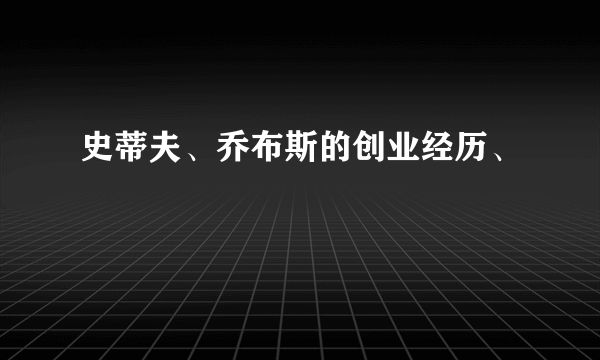 史蒂夫、乔布斯的创业经历、